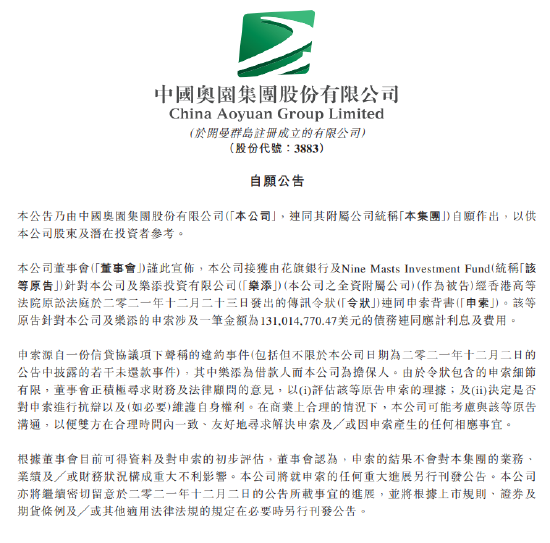 中國奧園集團股份有限公司
China Aoyuan Group Limited
(於開曼群島註冊成立的有限公司)
(股份代號:3883)

自願公告

本公告乃由中國奧園集團股份有限公司(「本公司」,連同其附屬公司統稱「本集團」)自願作出,以供本公司股東及潛在投資者參考。

本公司董事會(「董事會」)謹此宣佈,本公司接獲由花旗銀行及Nine Masts Investment Fund(統稱「該等原告」)針對本公司及樂添投資有限公司(「樂添」)(本公司之全資附屬公司)(作為被告)經香港高等法院原訟法庭於二零二一年十二月二十三日發出的傳訊令狀(「令狀」)連同申索背書(「申索」)。該等原告針對本公司及樂添的申索涉及一筆金額為131,014,770.47美元的債務連同應計利息及費用。

申索源自一份信貸協議項下聲稱的違約事件(包括但不限於本公司日期為二零二一年十二月二日的公告中披露的若干未還款事件),其中樂添為借款人而本公司為擔保人。由於令狀包含的申索細節有限,董事會正積極尋求財務及法律顧問的意見,以(i)評估該等原告申索的理據;及(ii)決定是否對申索進行抗辯以及(如必要)維護自身權利。在商業上合理的情況下,本公司可能考慮與該等原告溝通,以便雙方在合理時間內一致、友好地尋求解決申索及/或因申索產生的任何相應事宜。

根據董事會目前可得資料及對申索的初步評估,董事會認為,申索的結果不會對本集團的業務、業績及/或財務狀況構成重大不利影響。本公司將就申索的任何重大進展另行刊發公告。本公司亦將繼續密切留意於二零二一年十二月二日的公告所載事宜的進展,並將根據上市規則、證券及期貨條例及/或其他適用法律法規的規定在必要時另行刊發公告。